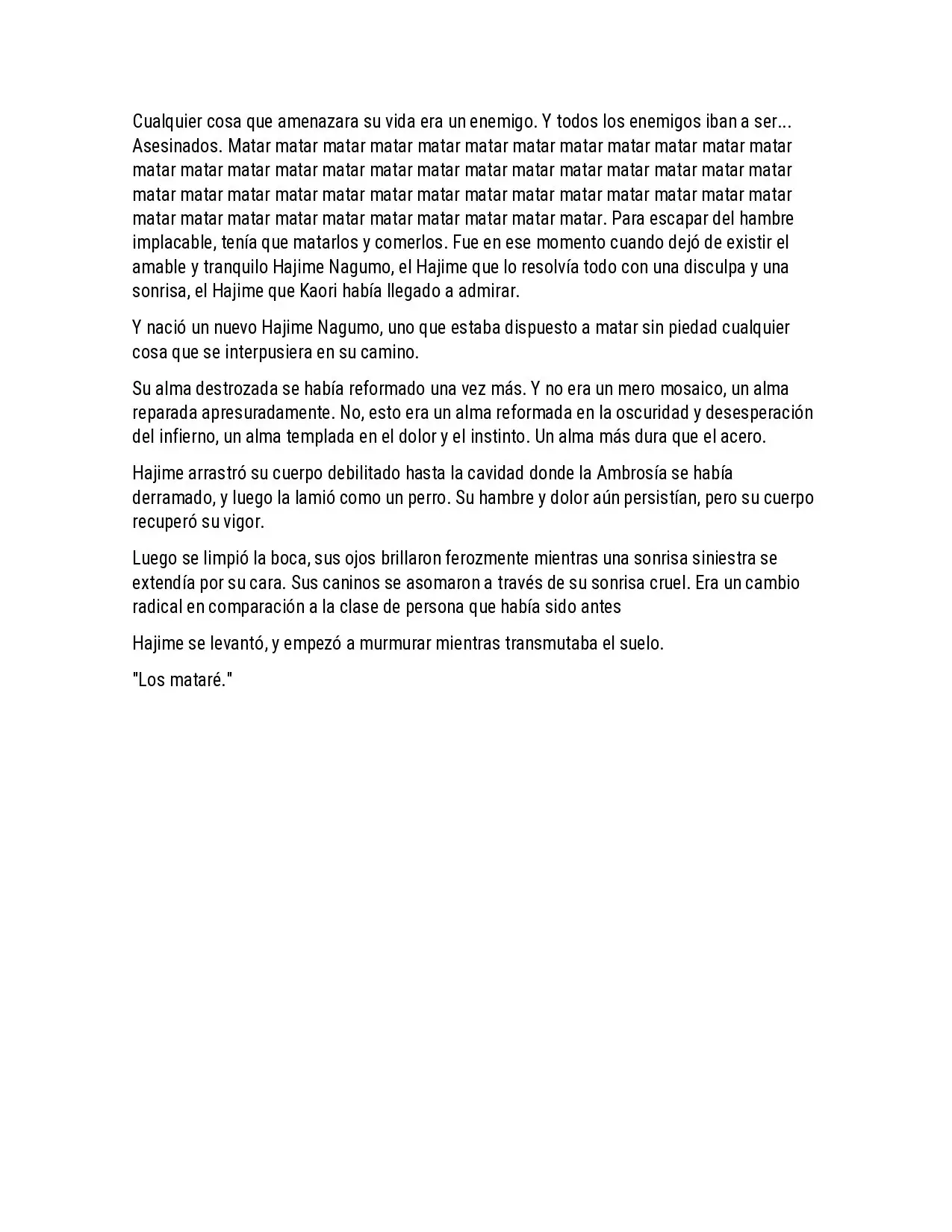 Cualquier cosa que amenazara su vida era un enemigo. Y todos los enemigos iban a ser... Asesinados. Matar matar matar matar matar matar matar matar matar matar matar matar matar matar matar matar matar matar matar matar matar matar matar matar matar matar matar matar matar matar matar matar matar matar matar matar matar matar matar matar matar matar matar matar matar matar matar matar matar matar matar matar. Para escapar del hambre implacable, tenía que matarlos y comerlos. Fue en ese momento cuando dejó de existir el amable y tranquilo Hajime Nagumo, el Hajime que lo resolvía todo con una disculpa y una sonrisa, el Hajime que Kaori había llegado a admirar.

Y nació un nuevo Hajime Nagumo, uno que estaba dispuesto a matar sin piedad cualquier cosa que se interpusiera en su camino.

Su alma destrozada se había reformado una vez más. Y no era un mero mosaico, un alma reparada apresuradamente. No, esto era un alma reformada en la oscuridad y desesperación del infierno, un alma templada en el dolor y el instinto. Un alma más dura que el acero.

Hajime arrastró su cuerpo debilitado hasta la cavidad donde la Ambrosía se había derramado, y luego la lamió como un perro. Su hambre y dolor aún persistían, pero su cuerpo recuperó su vigor.

Luego se limpió la boca, sus ojos brillaron ferozmente mientras una sonrisa siniestra se extendía por su cara. Sus caninos se asomaron a través de su sonrisa cruel. Era un cambio radical en comparación a la clase de persona que había sido antes

Hajime se levantó, y empezó a murmurar mientras transmutaba el suelo.

"Los mataré."